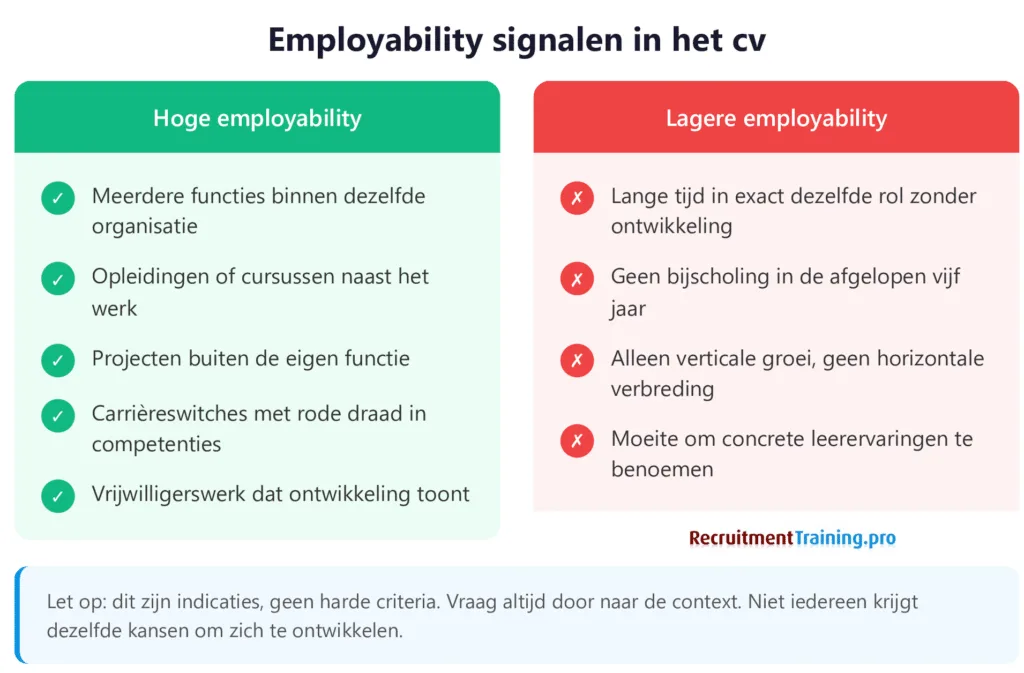 Employability signalen in het cv

Hoge employability

✓ Meerdere functies binnen dezelfde organisatie

✓ Opleidingen of cursussen naast het werk

✓ Projecten buiten de eigen functie

✓ Carrièreswitches met rode draad in competenties

✓ Vrijwilligerswerk dat ontwikkeling toont

Lagere employability

✗ Lange tijd in exact dezelfde rol zonder ontwikkeling

✗ Geen bijscholing in de afgelopen vijf jaar

✗ Alleen verticale groei, geen horizontale verbreding

✗ Moeite om concrete leerervaringen te benoemen

RecruitmentTraining.pro

Let op: dit zijn indicaties, geen harde criteria. Vraag altijd door naar de context. Niet iedereen krijgt dezelfde kansen om zich te ontwikkelen.